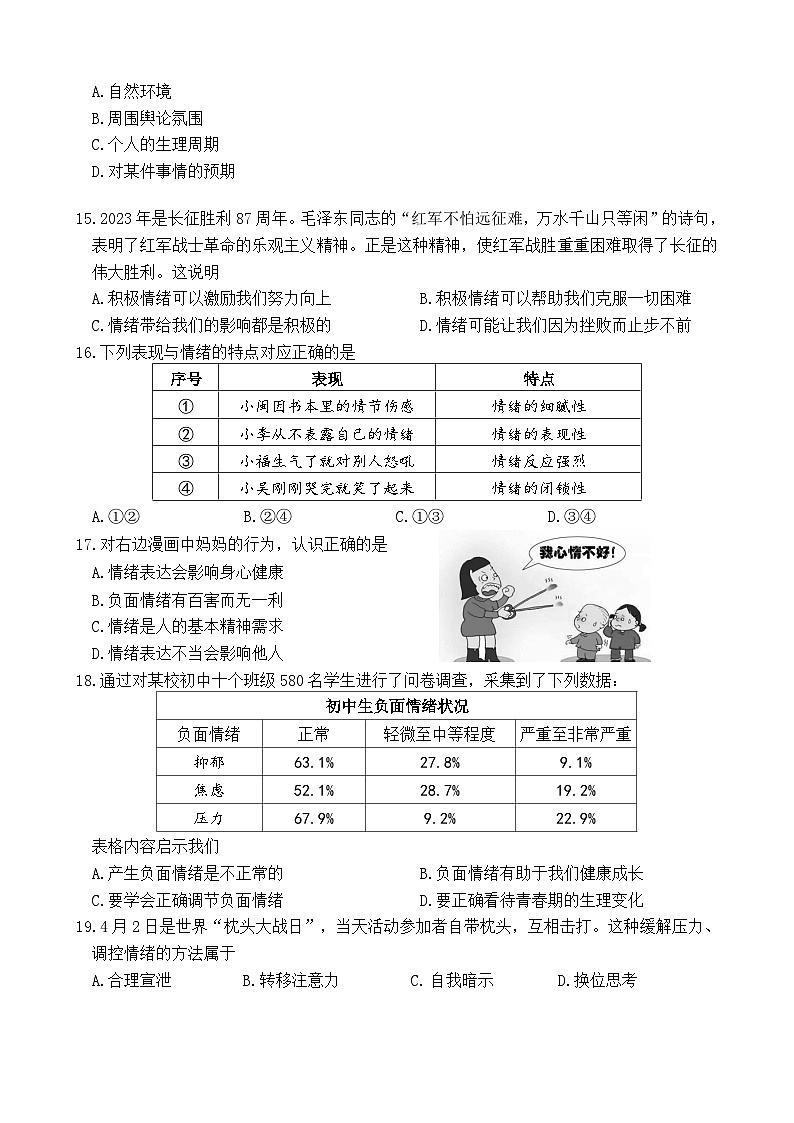 A. 自然环境
B. 周围舆论氛围
C. 个人的生理周期
D. 对某件事情的预期

15. 2023 年是长征胜利 87 周年。毛泽东同志的“红军不怕远征难，万水千山只等闲”的诗句，表明了红军战士革命的乐观主义精神。正是这种精神，使红军战胜重重困难取得了长征的伟大胜利。这说明
A. 积极情绪可以激励我们努力向上
B. 积极情绪可以帮助我们克服一切困难
C. 情绪带给我们的影响都是积极的
D. 情绪可能让我们因为挫败而止步不前

16. 下列表现与情绪的特点对应正确的是

| 序号 | 表现 | 特点 |
|---|---|---|
| ① | 小闽因书本里的情节伤感 | 情绪的细腻性 |
| ② | 小李从不表露自己的情绪 | 情绪的表现性 |
| ③ | 小福生气了就对别人怒吼 | 情绪反应强烈 |
| ④ | 小吴刚刚哭完就笑了起来 | 情绪的闭锁性 |

A. ①②　B. ②④　C. ①③　D. ③④

17. 对右边漫画中妈妈的行为，认识正确的是
A. 情绪表达会影响身心健康
B. 负面情绪有百害而无一利
C. 情绪是人的基本精神需求
D. 情绪表达不当会影响他人

我心情不好!

18. 通过对某校初中十个班级 580 名学生进行了问卷调查，采集到了下列数据：

| 初中生负面情绪状况 | | | |
|---|---|---|---|
| 负面情绪 | 正常 | 轻微至中等程度 | 严重至非常严重 |
| 抑郁 | 63.1% | 27.8% | 9.1% |
| 焦虑 | 52.1% | 28.7% | 19.2% |
| 压力 | 67.9% | 9.2% | 22.9% |

表格内容启示我们
A. 产生负面情绪是不正常的
B. 负面情绪有助于我们健康成长
C. 要学会正确调节负面情绪
D. 要正确看待青春期的生理变化

19. 4 月 2 日是世界“枕头大战日”，当天活动参加者自带枕头，互相击打。这种缓解压力、调控情绪的方法属于
A. 合理宣泄　B. 转移注意力　C. 自我暗示　D. 换位思考